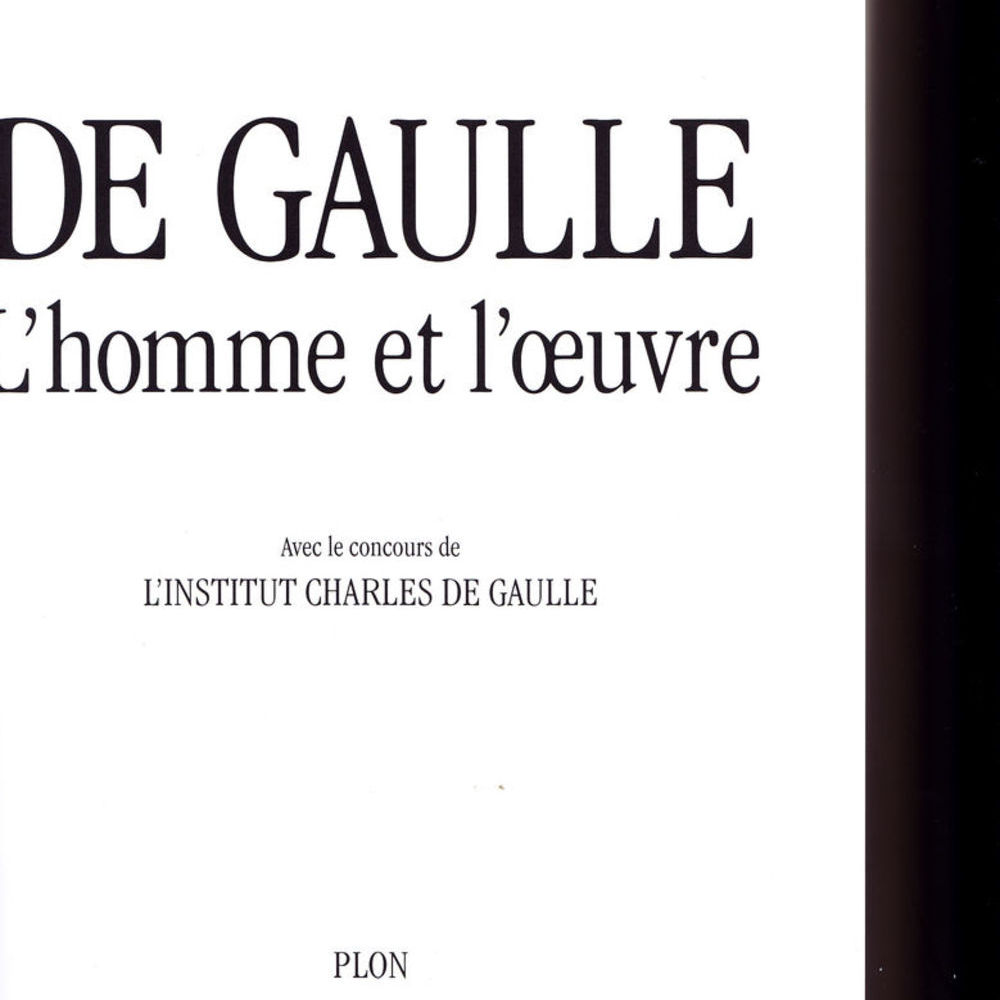 DE GAULLE
L'homme et l'œuvre

Avec le concours de
L'INSTITUT CHARLES DE GAULLE

PLON